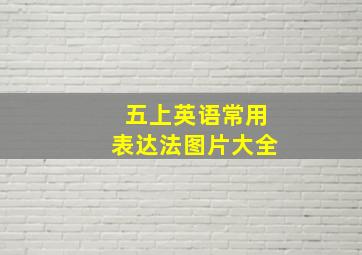 五上英语常用
表达法图片大全